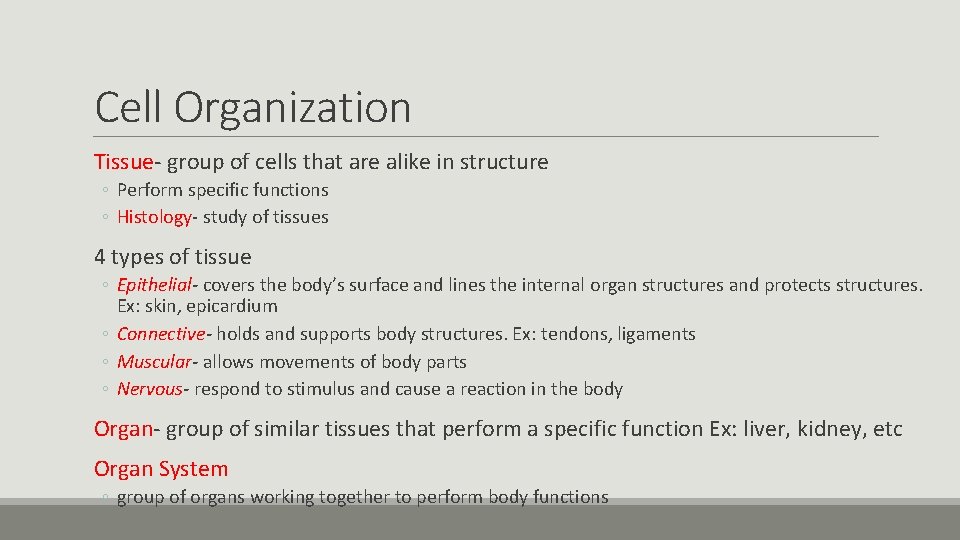 Cell Organization

Tissue- group of cells that are alike in structure

◦ Perform specific functions
◦ Histology- study of tissues

4 types of tissue

◦ Epithelial- covers the body's surface and lines the internal organ structures and protects structures. Ex: skin, epicardium
◦ Connective- holds and supports body structures. Ex: tendons, ligaments
◦ Muscular- allows movements of body parts
◦ Nervous- respond to stimulus and cause a reaction in the body

Organ- group of similar tissues that perform a specific function Ex: liver, kidney, etc

Organ System

◦ group of organs working together to perform body functions